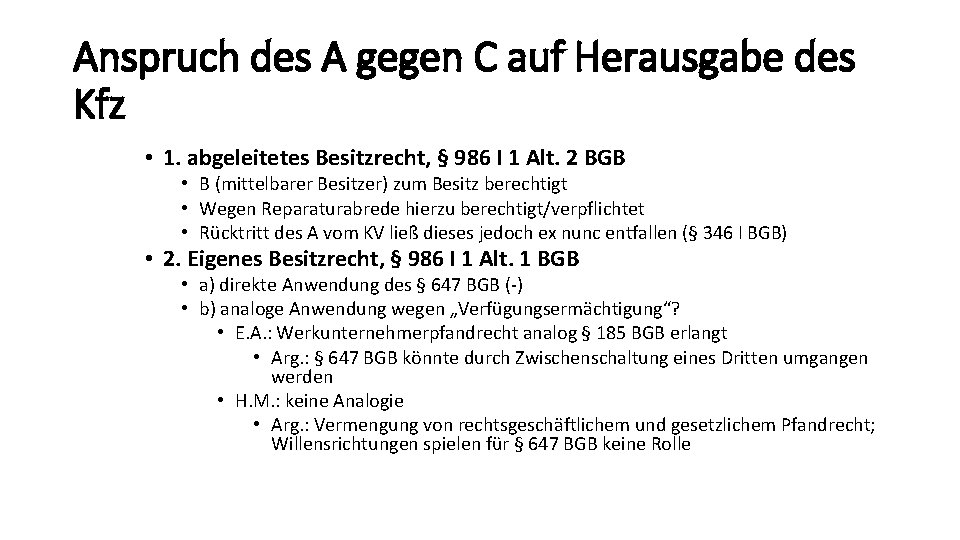 Anspruch des A gegen C auf Herausgabe des Kfz

• 1. abgeleitetes Besitzrecht, § 986 I 1 Alt. 2 BGB
  • B (mittelbarer Besitzer) zum Besitz berechtigt
  • Wegen Reparaturabrede hierzu berechtigt/verpflichtet
  • Rücktritt des A vom KV ließ dieses jedoch ex nunc entfallen (§ 346 I BGB)
• 2. Eigenes Besitzrecht, § 986 I 1 Alt. 1 BGB
  • a) direkte Anwendung des § 647 BGB (-)
  • b) analoge Anwendung wegen „Verfügungsermächtigung“?
    • E.A.: Werkunternehmerpfandrecht analog § 185 BGB erlangt
      • Arg.: § 647 BGB könnte durch Zwischenschaltung eines Dritten umgangen werden
    • H.M.: keine Analogie
      • Arg.: Vermengung von rechtsgeschäftlichem und gesetzlichem Pfandrecht; Willensrichtungen spielen für § 647 BGB keine Rolle